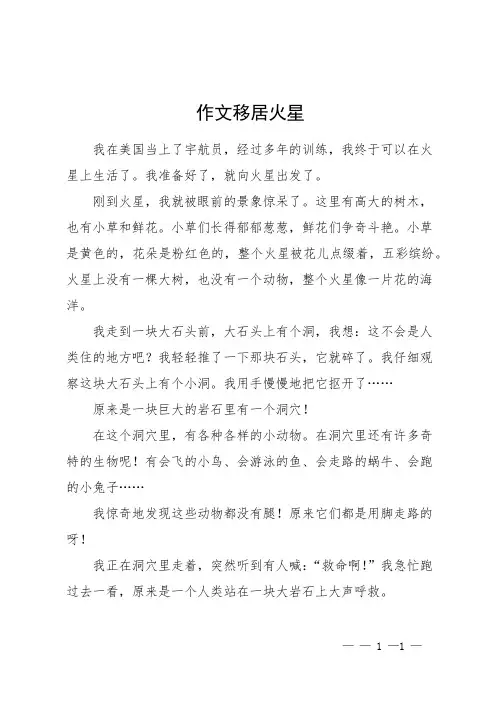 作文移居火星

我在美国当上了宇航员，经过多年的训练，我终于可以在火星上生活了。我准备好了，就向火星出发了。

刚到火星，我就被眼前的景象惊呆了。这里有高大的树木，也有小草和鲜花。小草们长得郁郁葱葱，鲜花们争奇斗艳。小草是黄色的，花朵是粉红色的，整个火星被花儿点缀着，五彩缤纷。火星上没有一棵大树，也没有一个动物，整个火星像一片花的海洋。

我走到一块大石头前，大石头上有个洞，我想：这不会是人类住的地方吧？我轻轻推了一下那块石头，它就碎了。我仔细观察这块大石头上有个小洞。我用手慢慢地把它抠开了……

原来是一块巨大的岩石里有一个洞穴！

在这个洞穴里，有各种各样的小动物。在洞穴里还有许多奇特的生物呢！有会飞的小鸟、会游泳的鱼、会走路的蜗牛、会跑的小兔子……

我惊奇地发现这些动物都没有腿！原来它们都是用脚走路的呀！

我正在洞穴里走着，突然听到有人喊：“救命啊！”我急忙跑过去一看，原来是一个人类站在一块大岩石上大声呼救。

— — 1 —1 —